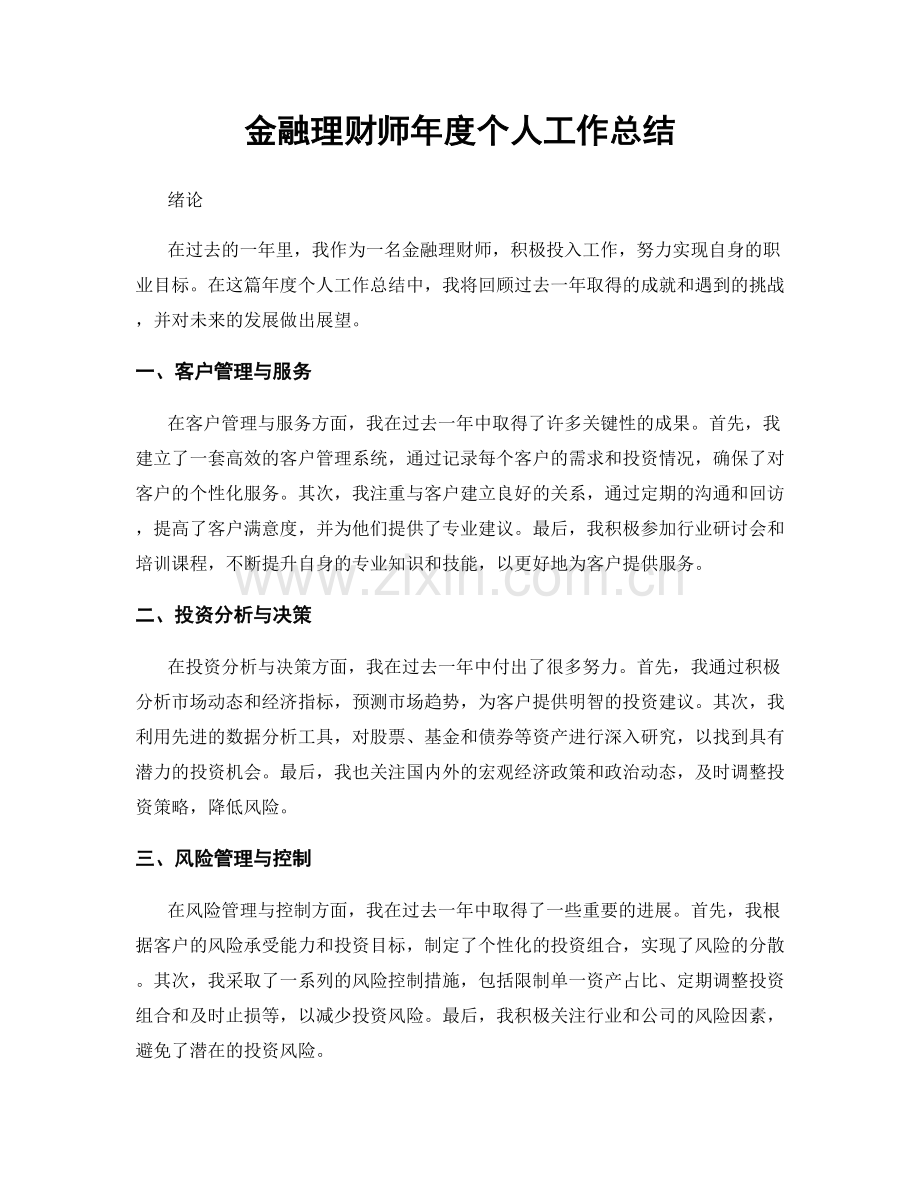 金融理财师年度个人工作总结

绪论

在过去的一年里，我作为一名金融理财师，积极投入工作，努力实现自身的职业目标。在这篇年度个人工作总结中，我将回顾过去一年取得的成就和遇到的挑战，并对未来的发展做出展望。

一、客户管理与服务

在客户管理与服务方面，我在过去一年中取得了许多关键性的成果。首先，我建立了一套高效的客户管理系统，通过记录每个客户的需求和投资情况，确保了对客户的个性化服务。其次，我注重与客户建立良好的关系，通过定期的沟通和回访，提高了客户满意度，并为他们提供了专业建议。最后，我积极参加行业研讨会和培训课程，不断提升自身的专业知识和技能，以更好地为客户提供服务。

二、投资分析与决策

在投资分析与决策方面，我在过去一年中付出了很多努力。首先，我通过积极分析市场动态和经济指标，预测市场趋势，为客户提供明智的投资建议。其次，我利用先进的数据分析工具，对股票、基金和债券等资产进行深入研究，以找到具有潜力的投资机会。最后，我也关注国内外的宏观经济政策和政治动态，及时调整投资策略，降低风险。

三、风险管理与控制

在风险管理与控制方面，我在过去一年中取得了一些重要的进展。首先，我根据客户的风险承受能力和投资目标，制定了个性化的投资组合，实现了风险的分散。其次，我采取了一系列的风险控制措施，包括限制单一资产占比、定期调整投资组合和及时止损等，以减少投资风险。最后，我积极关注行业和公司的风险因素，避免了潜在的投资风险。

www.zixin.com.cn